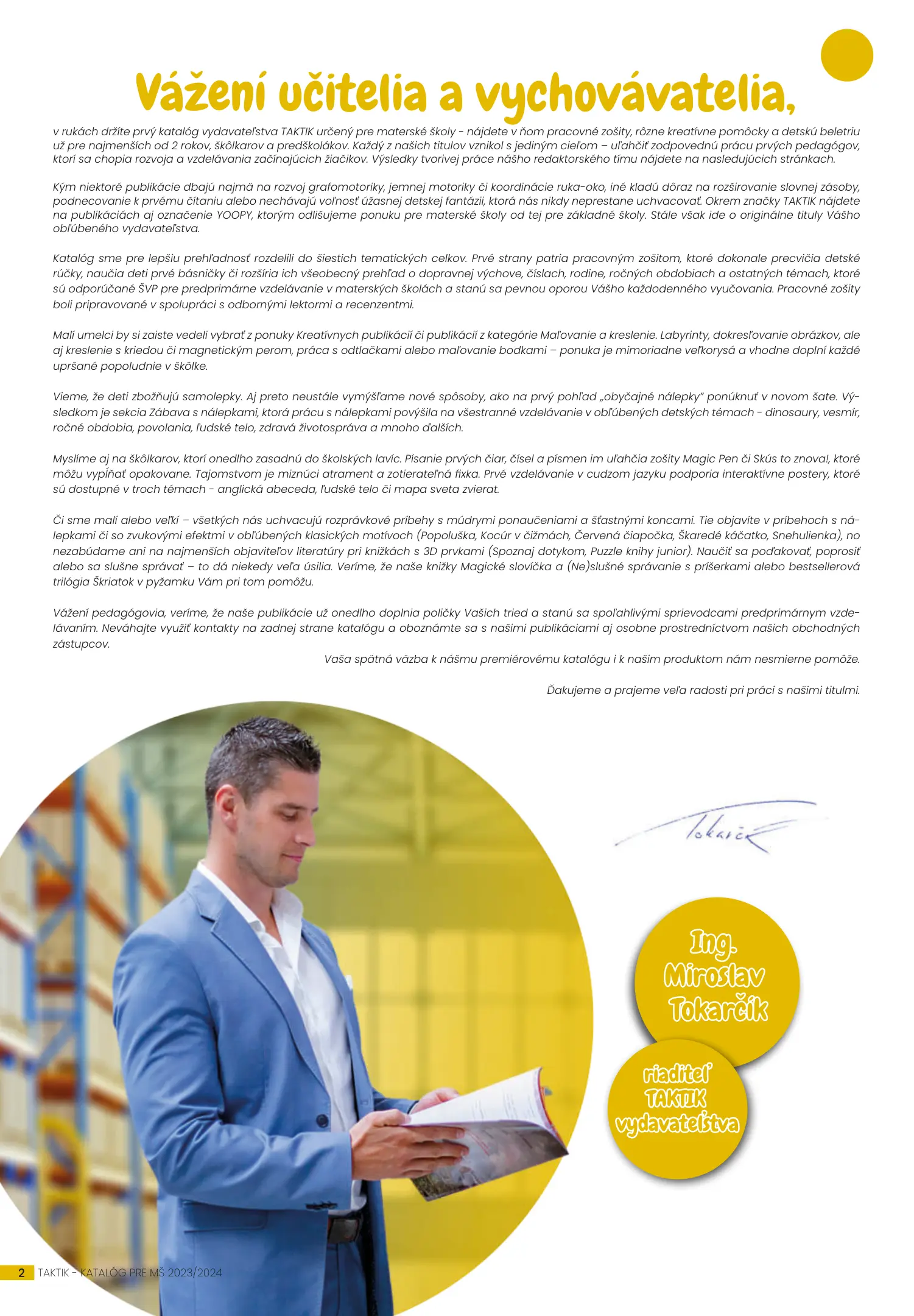 Vážení učitelia a vychovávatelia,

v rukách držíte prvý katalóg vydavateľstva TAKTIK určený pre materské školy - nájdete v ňom pracovné zošity, rôzne kreatívne pomôcky a detskú beletriu už pre najmenších od 2 rokov, škôlkarov a predškolákov. Každý z našich titulov vznikol s jediným cieľom – uľahčiť zodpovednú prácu prvých pedagógov, ktorí sa chopia rozvoja a vzdelávania začínajúcich žiačikov. Výsledky tvorivej práce nášho redaktorského tímu nájdete na nasledujúcich stránkach.

Kým niektoré publikácie dbajú najmä na rozvoj grafomotoriky, jemnej motoriky či koordinácie ruka-oko, iné kladú dôraz na rozširovanie slovnej zásoby, podnecovanie k prvému čítaniu alebo nechávajú voľnosť úžasnej detskej fantázii, ktorá nás nikdy neprestane uchvacovať. Okrem značky TAKTIK nájdete na publikáciách aj označenie YOOPY, ktorým odlišujeme ponuku pre materské školy od tej pre základné školy. Stále však ide o originálne tituly Vášho obľúbeného vydavateľstva.

Katalóg sme pre lepšiu prehľadnosť rozdelili do šiestich tematických celkov. Prvé strany patria pracovným zošitom, ktoré dokonale precvičia detské rúčky, naučia deti prvé básničky či rozšíria ich všeobecný prehľad o dopravnej výchove, číslach, rodine, ročných obdobiach a ostatných témach, ktoré sú odporúčané ŠVP pre predprimárne vzdelávanie v materských školách a stanú sa pevnou oporou Vášho každodenného vyučovania. Pracovné zošity boli pripravované v spolupráci s odbornými lektormi a recenzentmi.

Malí umelci by si zaiste vedeli vybrať z ponuky Kreatívnych publikácií či publikácií z kategórie Maľovanie a kreslenie. Labyrinty, dokresľovanie obrázkov, ale aj kreslenie s kriedou či magnetickým perom, práca s odtlačkami alebo maľovanie bodkami – ponuka je mimoriadne veľkorysá a vhodne doplní každé upršané popoludnie v škôlke.

Vieme, že deti zbožňujú samolepky. Aj preto neustále vymýšľame nové spôsoby, ako na prvý pohľad „obyčajné nálepky" ponúknuť v novom šate. Výsledkom je sekcia Zábava s nálepkami, ktorá prácu s nálepkami povýšila na všestranné vzdelávanie v obľúbených detských témach - dinosaury, vesmír, ročné obdobia, povolania, ľudské telo, zdravá životospráva a mnoho ďalších.

Myslíme aj na škôlkarov, ktorí onedlho zasadnú do školských lavíc. Písanie prvých čiar, čísel a písmen im uľahčia zošity Magic Pen či Skús to znova!, ktoré môžu vypĺňať opakovane. Tajomstvom je miznúci atrament a zotierateľná fixka. Prvé vzdelávanie v cudzom jazyku podporia interaktívne postery, ktoré sú dostupné v troch témach - anglická abeceda, ľudské telo či mapa sveta zvierat.

Či sme malí alebo veľkí – všetkých nás uchvacujú rozprávkové príbehy s múdrymi ponaučeniami a šťastnými koncami. Tie objavíte v príbehoch s nálepkami či so zvukovými efektmi v obľúbených klasických motívoch (Popoluška, Kocúr v čižmách, Červená čiapočka, Škaredé káčatko, Snehulienka), no nezabúdame ani na najmenších objaviteľov literatúry pri knižkách s 3D prvkami (Spoznaj dotykom, Puzzle knihy junior). Naučiť sa poďakovať, poprosiť alebo sa slušne správať – to dá niekedy veľa úsilia. Veríme, že naše knižky Magické slovíčka a (Ne)slušné správanie s príšerkami alebo bestsellerová trilógia Škriatok v pyžamku Vám pri tom pomôžu.

Vážení pedagógovia, veríme, že naše publikácie už onedlho doplnia poličky Vašich tried a stanú sa spoľahlivými sprievodcami predprimárnym vzdelávaním. Neváhajte využiť kontakty na zadnej strane katalógu a oboznámte sa s našimi publikáciami aj osobne prostredníctvom našich obchodných zástupcov.

Vaša spätná väzba k nášmu premiérovému katalógu i k našim produktom nám nesmierne pomôže.

Ďakujeme a prajeme veľa radosti pri práci s našimi titulmi.

Tokarčík

Ing. Miroslav Tokarčík

riaditeľ TAKTIK vydavateľstva

2 TAKTIK - KATALÓG PRE MŠ 2023/2024